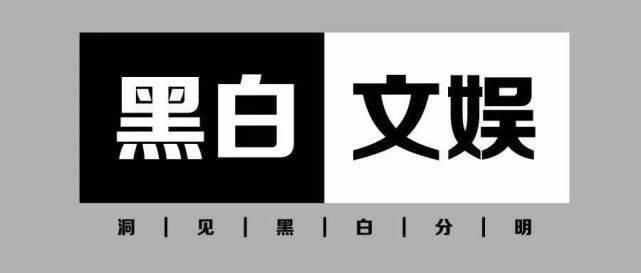 黑白 文娱

洞 | 见 | 黑 | 白 | 分 | 明